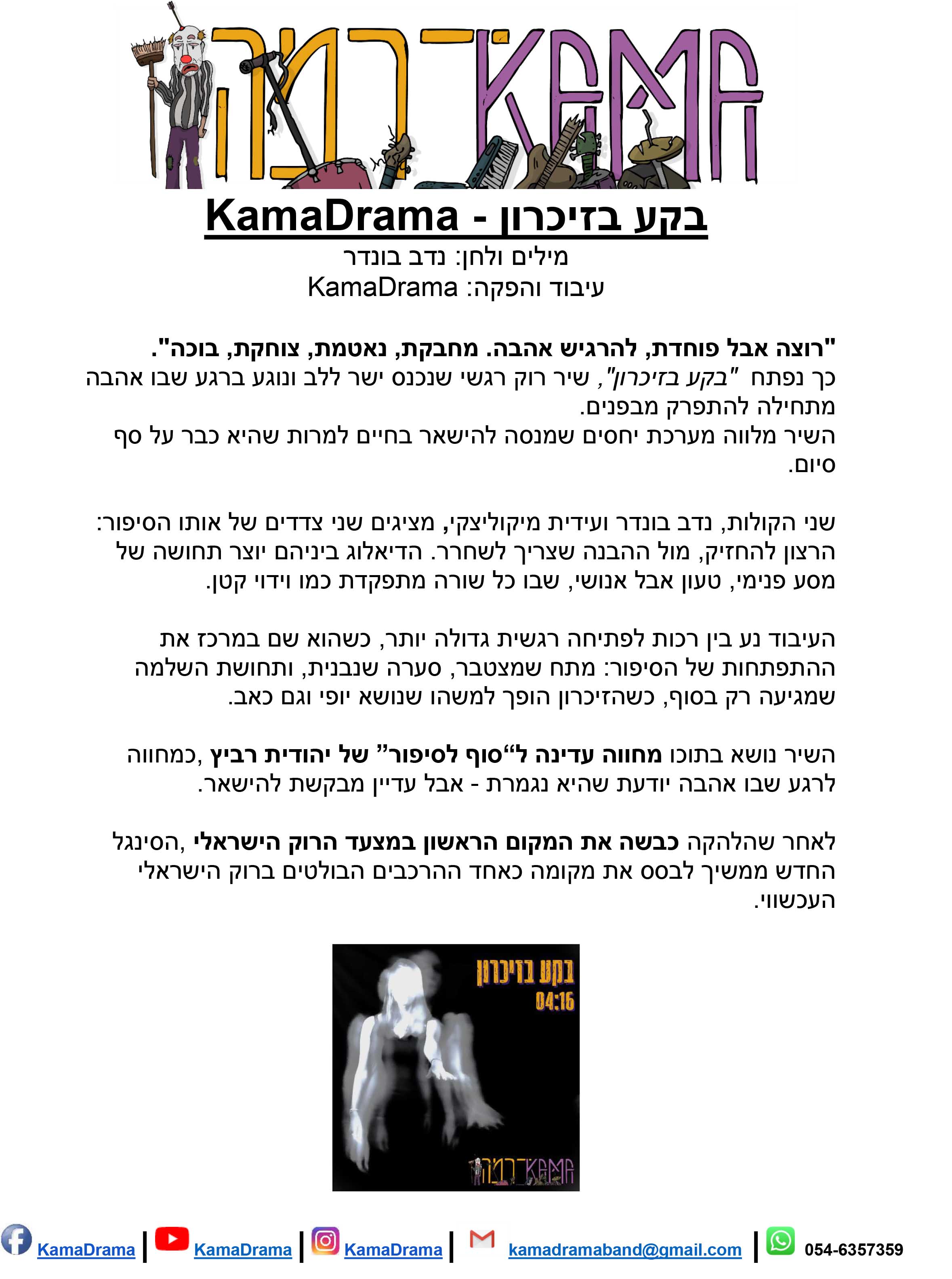 דרמה KAMA

בקע בזיכרון - KamaDrama

מילים ולחן: נדב בונדר
עיבוד והפקה: KamaDrama

"רוצה אבל פוחדת, להרגיש אהבה. מחבקת, נאטמת, צוחקת, בוכה".
כך נפתח "בקע בזיכרון", שיר רוק רגשי שנכנס ישר ללב ונוגע ברגע שבו אהבה מתחילה להתפרק מבפנים.
השיר מלווה מערכת יחסים שמנסה להישאר בחיים למרות שהיא כבר על סף סיום.

שני הקולות, נדב בונדר ועידית מיקוליצקי, מציגים שני צדדים של אותו הסיפור: הרצון להחזיק, מול ההבנה שצריך לשחרר. הדיאלוג ביניהם יוצר תחושה של מסע פנימי, טעון אבל אנושי, שבו כל שורה מתפקדת כמו וידוי קטן.

העיבוד נע בין רכות לפתיחה רגשית גדולה יותר, כשהוא שם במרכז את ההתפתחות של הסיפור: מתח שמצטבר, סערה שנבנית, ותחושת השלמה שמגיעה רק בסוף, כשהזיכרון הופך למשהו שנושא יופי וגם כאב.

השיר נושא בתוכו מחווה עדינה ל"סוף לסיפור" של יהודית רביץ, כמחווה לרגע שבו אהבה יודעת שהיא נגמרת - אבל עדיין מבקשת להישאר.

לאחר שהלהקה כבשה את המקום הראשון במצעד הרוק הישראלי, הסינגל החדש ממשיך לבסס את מקומה כאחד ההרכבים הבולטים ברוק הישראלי העכשווי.

בקע בזיכרון
04:16
דרמה KAMA

KamaDrama | KamaDrama | KamaDrama | kamadramaband@gmail.com | 054-6357359